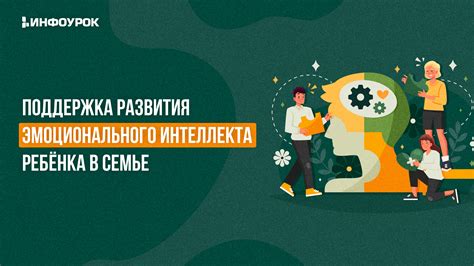 ИНФОУРОК

ПОДДЕРЖКА РАЗВИТИЯ ЭМОЦИОНАЛЬНОГО ИНТЕЛЛЕКТА РЕБЁНКА В СЕМЬЕ